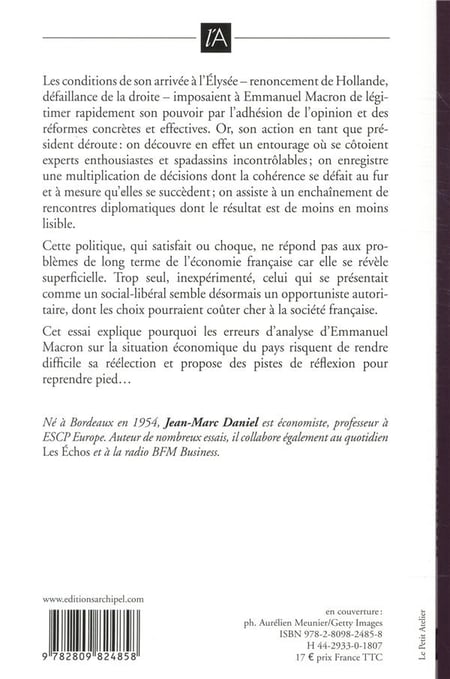 l'A

Les conditions de son arrivée à l'Élysée – renoncement de Hollande, défaillance de la droite – imposaient à Emmanuel Macron de légitimer rapidement son pouvoir par l'adhésion de l'opinion et des réformes concrètes et effectives. Or, son action en tant que président déroute : on découvre en effet un entourage où se côtoient experts enthousiastes et spadassins incontrôlables ; on enregistre une multiplication de décisions dont la cohérence se défait au fur et à mesure qu'elles se succèdent ; on assiste à un enchaînement de rencontres diplomatiques dont le résultat est de moins en moins lisible.

Cette politique, qui satisfait ou choque, ne répond pas aux problèmes de long terme de l'économie française car elle se révèle superficielle. Trop seul, inexpérimenté, celui qui se présentait comme un social-libéral semble désormais un opportuniste autoritaire, dont les choix pourraient coûter cher à la société française.

Cet essai explique pourquoi les erreurs d'analyse d'Emmanuel Macron sur la situation économique du pays risquent de rendre difficile sa réélection et propose des pistes de réflexion pour reprendre pied…

Né à Bordeaux en 1954, Jean-Marc Daniel est économiste, professeur à ESCP Europe. Auteur de nombreux essais, il collabore également au quotidien Les Échos et à la radio BFM Business.

www.editionsarchipel.com

9 782809 824858

en couverture :
ph. Aurélien Meunier/Getty Images
ISBN 978-2-8098-2485-8
H 44-2933-0-1807
17 € prix France TTC

Le Petit Atelier